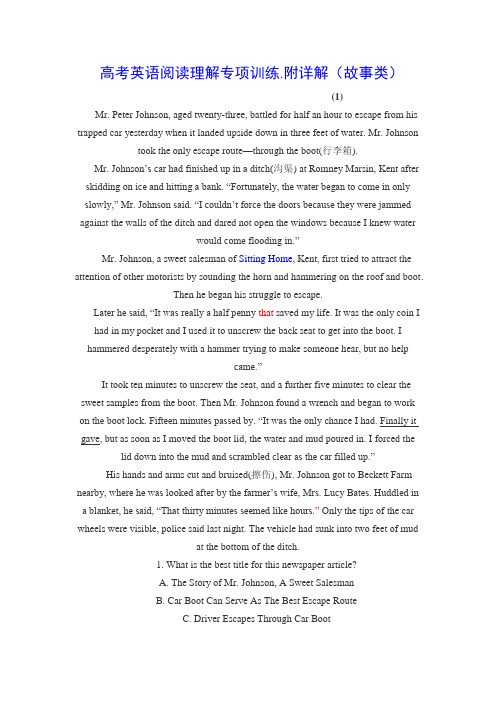 高考英语阅读理解专项训练.附详解（故事类）

(1)

Mr. Peter Johnson, aged twenty-three, battled for half an hour to escape from his trapped car yesterday when it landed upside down in three feet of water. Mr. Johnson took the only escape route—through the boot(行李箱).

Mr. Johnson's car had finished up in a ditch(沟渠) at Romney Marsin, Kent after skidding on ice and hitting a bank. "Fortunately, the water began to come in only slowly," Mr. Johnson said. "I couldn't force the doors because they were jammed against the walls of the ditch and dared not open the windows because I knew water would come flooding in."

Mr. Johnson, a sweet salesman of Sitting Home, Kent, first tried to attract the attention of other motorists by sounding the horn and hammering on the roof and boot. Then he began his struggle to escape.

Later he said, "It was really a half penny that saved my life. It was the only coin I had in my pocket and I used it to unscrew the back seat to get into the boot. I hammered desperately with a hammer trying to make someone hear, but no help came."

It took ten minutes to unscrew the seat, and a further five minutes to clear the sweet samples from the boot. Then Mr. Johnson found a wrench and began to work on the boot lock. Fifteen minutes passed by. "It was the only chance I had. Finally it gave, but as soon as I moved the boot lid, the water and mud poured in. I forced the lid down into the mud and scrambled clear as the car filled up."

His hands and arms cut and bruised(擦伤), Mr. Johnson got to Beckett Farm nearby, where he was looked after by the farmer's wife, Mrs. Lucy Bates. Huddled in a blanket, he said, "That thirty minutes seemed like hours." Only the tips of the car wheels were visible, police said last night. The vehicle had sunk into two feet of mud at the bottom of the ditch.

1. What is the best title for this newspaper article?

A. The Story of Mr. Johnson, A Sweet Salesman

B. Car Boot Can Serve As The Best Escape Route

C. Driver Escapes Through Car Boot